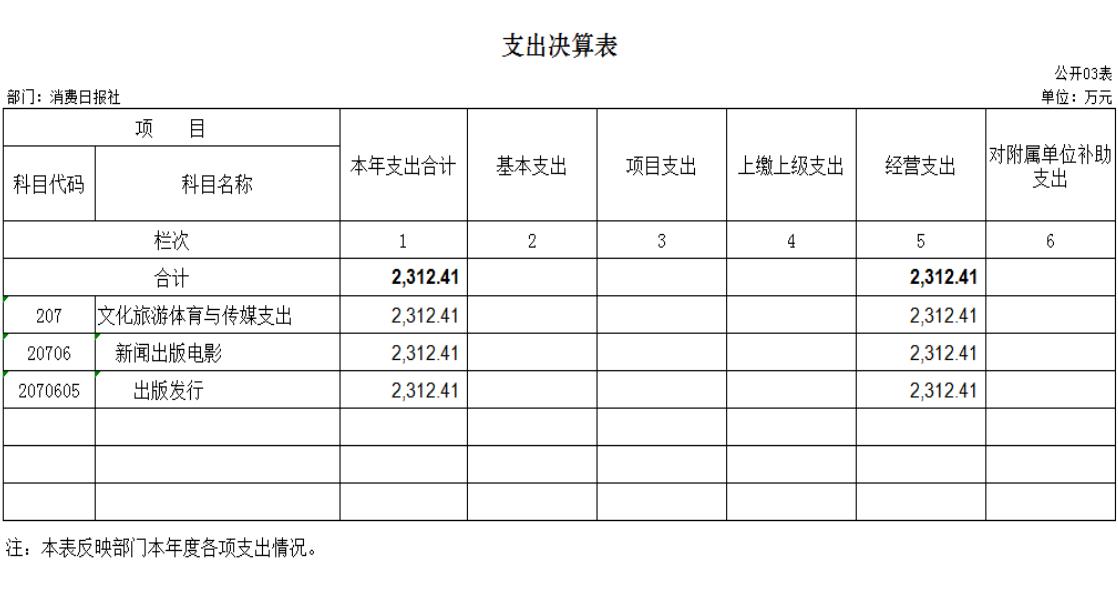 支出决算表

公开03表

部门：消费日报社

单位：万元

| 项 目 | | 本年支出合计 | 基本支出 | 项目支出 | 上缴上级支出 | 经营支出 | 对附属单位补助支出 |
|---|---|---|---|---|---|---|---|
| 科目代码 | 科目名称 | | | | | | |
| 栏次 | | 1 | 2 | 3 | 4 | 5 | 6 |
| 合计 | | 2,312.41 | | | | 2,312.41 | |
| 207 | 文化旅游体育与传媒支出 | 2,312.41 | | | | 2,312.41 | |
| 20706 | 新闻出版电影 | 2,312.41 | | | | 2,312.41 | |
| 2070605 | 出版发行 | 2,312.41 | | | | 2,312.41 | |
| | | | | | | | |
| | | | | | | | |
| | | | | | | | |

注：本表反映部门本年度各项支出情况。